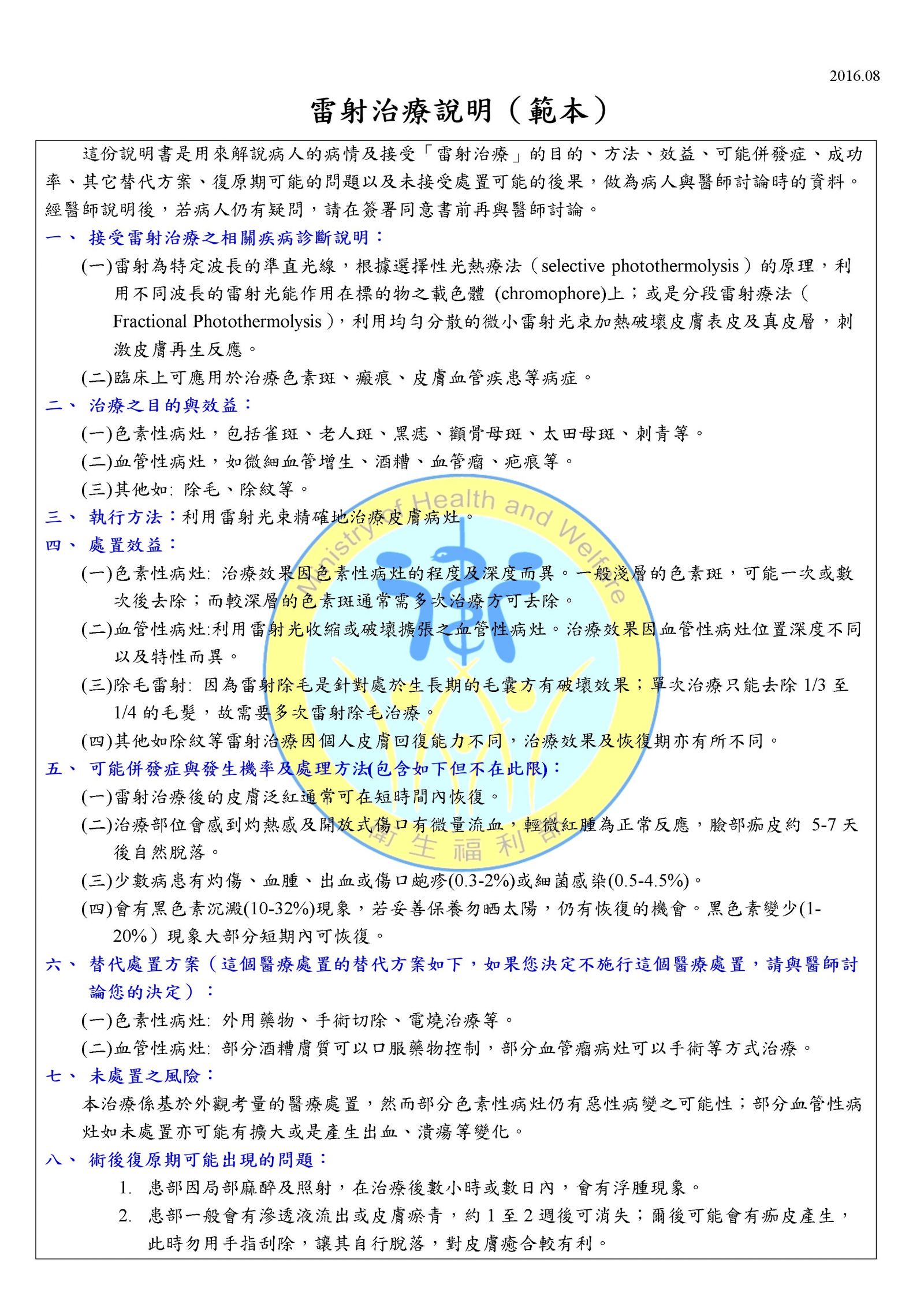 2016.08

雷射治療說明（範本）

這份說明書是用來解說病人的病情及接受「雷射治療」的目的、方法、效益、可能併發症、成功率、其它替代方案、復原期可能的問題以及未接受處置可能的後果，做為病人與醫師討論時的資料。經醫師說明後，若病人仍有疑問，請在簽署同意書前再與醫師討論。

一、 接受雷射治療之相關疾病診斷說明：

(一)雷射為特定波長的準直光線，根據選擇性光熱療法（selective photothermolysis）的原理，利用不同波長的雷射光能作用在標的物之載色體 (chromophore)上；或是分段雷射療法（Fractional Photothermolysis），利用均勻分散的微小雷射光束加熱破壞皮膚表皮及真皮層，刺激皮膚再生反應。

(二)臨床上可應用於治療色素斑、瘢痕、皮膚血管疾患等病症。

二、 治療之目的與效益：

(一)色素性病灶，包括雀斑、老人斑、黑痣、顴骨母斑、太田母斑、刺青等。

(二)血管性病灶，如微細血管增生、酒糟、血管瘤、疤痕等。

(三)其他如: 除毛、除紋等。

三、 執行方法：利用雷射光束精確地治療皮膚病灶。

四、 處置效益：

(一)色素性病灶: 治療效果因色素性病灶的程度及深度而異。一般淺層的色素斑，可能一次或數次後去除；而較深層的色素斑通常需多次治療方可去除。

(二)血管性病灶:利用雷射光收縮或破壞擴張之血管性病灶。治療效果因血管性病灶位置深度不同以及特性而異。

(三)除毛雷射: 因為雷射除毛是針對處於生長期的毛囊方有破壞效果；單次治療只能去除 1/3 至 1/4 的毛髮，故需要多次雷射除毛治療。

(四)其他如除紋等雷射治療因個人皮膚回復能力不同，治療效果及恢復期亦有所不同。

五、 可能併發症與發生機率及處理方法(包含如下但不在此限)：

(一)雷射治療後的皮膚泛紅通常可在短時間內恢復。

(二)治療部位會感到灼熱感及開放式傷口有微量流血，輕微紅腫為正常反應，臉部痂皮約 5-7 天後自然脫落。

(三)少數病患有灼傷、血腫、出血或傷口皰疹(0.3-2%)或細菌感染(0.5-4.5%)。

(四)會有黑色素沉澱(10-32%)現象，若妥善保養勿晒太陽，仍有恢復的機會。黑色素變少(1-20%）現象大部分短期內可恢復。

六、 替代處置方案（這個醫療處置的替代方案如下，如果您決定不施行這個醫療處置，請與醫師討論您的決定）：

(一)色素性病灶: 外用藥物、手術切除、電燒治療等。

(二)血管性病灶: 部分酒糟膚質可以口服藥物控制，部分血管瘤病灶可以手術等方式治療。

七、 未處置之風險：

本治療係基於外觀考量的醫療處置，然而部分色素性病灶仍有惡性病變之可能性；部分血管性病灶如未處置亦可能有擴大或是產生出血、潰瘍等變化。

八、 術後復原期可能出現的問題：

1. 患部因局部麻醉及照射，在治療後數小時或數日內，會有浮腫現象。

2. 患部一般會有滲透液流出或皮膚瘀青，約 1 至 2 週後可消失；爾後可能會有痂皮產生，此時勿用手指刮除，讓其自行脫落，對皮膚癒合較有利。

Ministry of Health and Welfare 衛生福利部